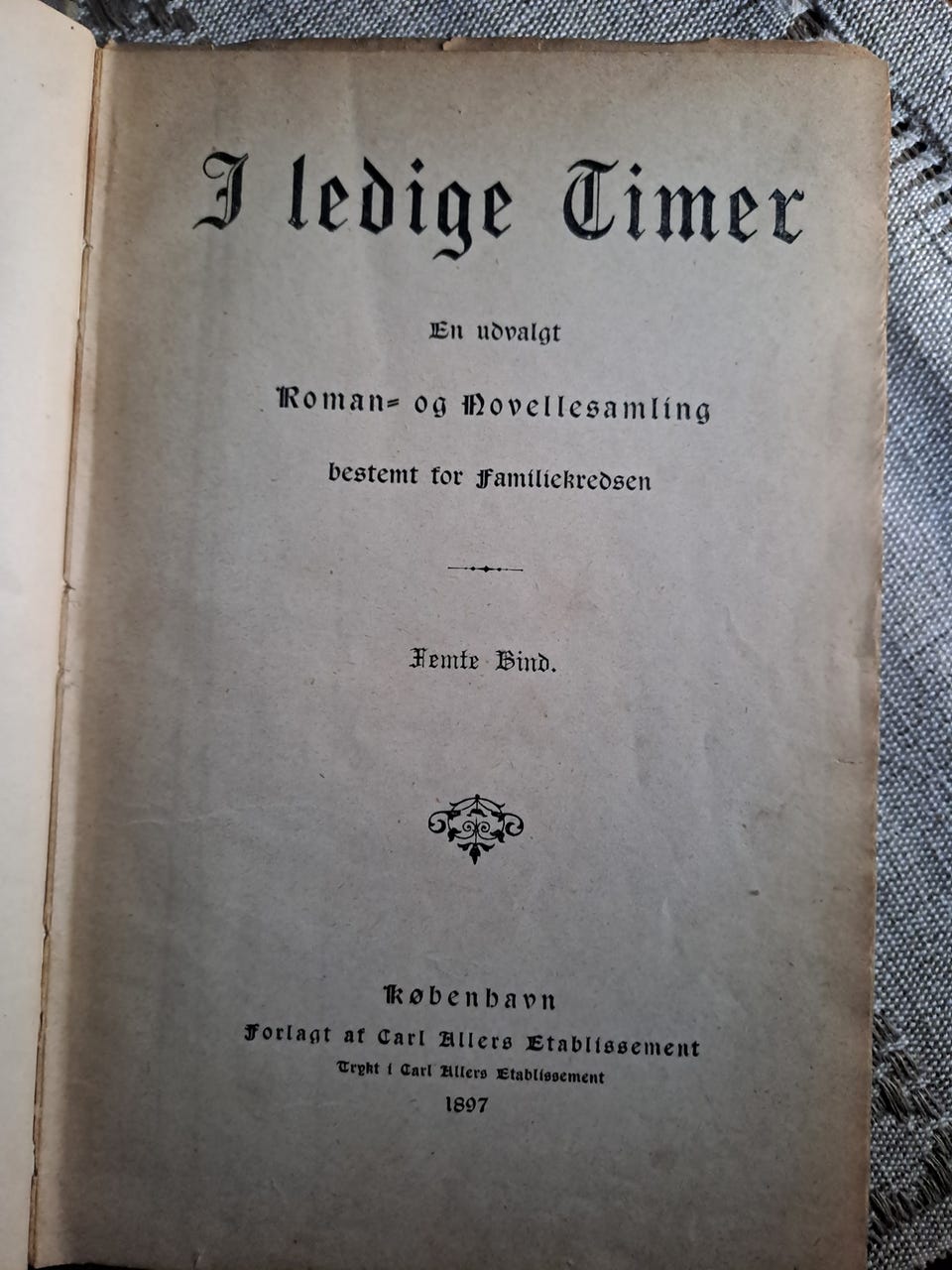 I ledige Timer

En udvalgt

Roman- og Novellesamling

bestemt for Familiekredsen

Femte Bind.

København
Forlagt af Carl Allers Etablissement
Trykt i Carl Allers Etablissement
1897